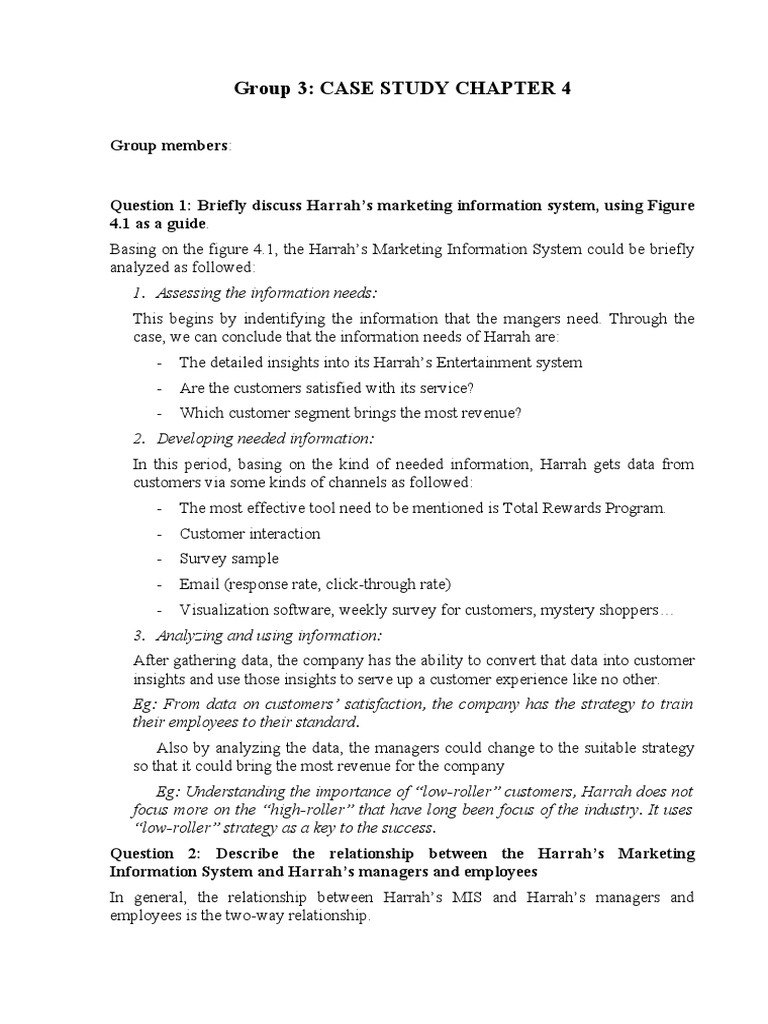 Group 3: CASE STUDY CHAPTER 4

Group members:

Question 1: Briefly discuss Harrah's marketing information system, using Figure 4.1 as a guide.

Basing on the figure 4.1, the Harrah's Marketing Information System could be briefly analyzed as followed:

1. Assessing the information needs:

This begins by indentifying the information that the mangers need. Through the case, we can conclude that the information needs of Harrah are:

- The detailed insights into its Harrah's Entertainment system
- Are the customers satisfied with its service?
- Which customer segment brings the most revenue?

2. Developing needed information:

In this period, basing on the kind of needed information, Harrah gets data from customers via some kinds of channels as followed:

- The most effective tool need to be mentioned is Total Rewards Program.
- Customer interaction
- Survey sample
- Email (response rate, click-through rate)
- Visualization software, weekly survey for customers, mystery shoppers…

3. Analyzing and using information:

After gathering data, the company has the ability to convert that data into customer insights and use those insights to serve up a customer experience like no other.

Eg: From data on customers' satisfaction, the company has the strategy to train their employees to their standard.

Also by analyzing the data, the managers could change to the suitable strategy so that it could bring the most revenue for the company

Eg: Understanding the importance of "low-roller" customers, Harrah does not focus more on the "high-roller" that have long been focus of the industry. It uses "low-roller" strategy as a key to the success.

Question 2: Describe the relationship between the Harrah's Marketing Information System and Harrah's managers and employees

In general, the relationship between Harrah's MIS and Harrah's managers and employees is the two-way relationship.